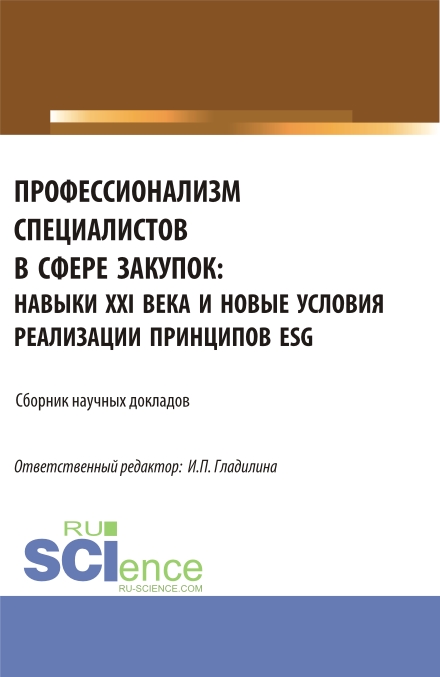 ПРОФЕССИОНАЛИЗМ СПЕЦИАЛИСТОВ В СФЕРЕ ЗАКУПОК: НАВЫКИ XXI ВЕКА И НОВЫЕ УСЛОВИЯ РЕАЛИЗАЦИИ ПРИНЦИПОВ ESG

Сборник научных докладов

Ответственный редактор: И.П. Гладилина

RU SCIence
RU-SCIENCE.COM